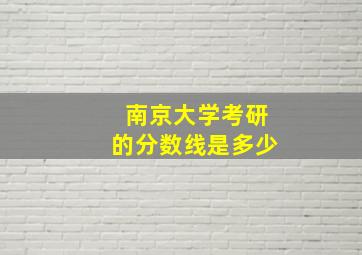 南京大学考研
的分数线是多少